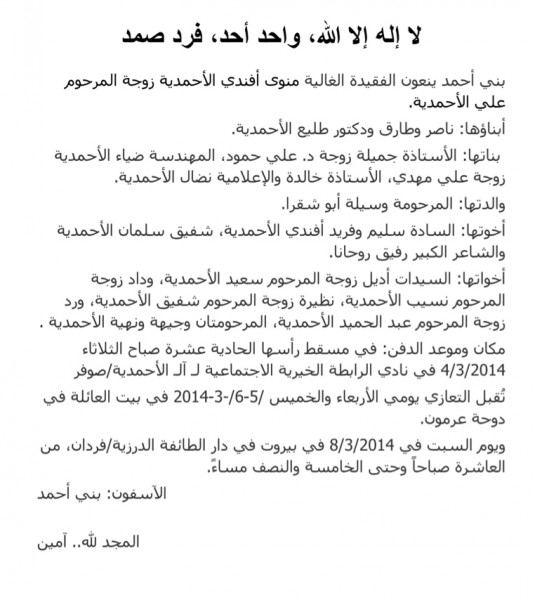 لا إله إلا الله، واحد أحد، فرد صمد

بني أحمد ينعون الفقيدة الغالية منوى أفندي الأحمدية زوجة المرحوم علي الأحمدية.

أبناؤها: ناصر وطارق ودكتور طليع الأحمدية.

بناتها: الأستاذة جميلة زوجة د. علي حمود، المهندسة ضياء الأحمدية زوجة علي مهدي، الأستاذة خالدة والإعلامية نضال الأحمدية.

والدتها: المرحومة وسيلة أبو شقرا.

أخوتها: السادة سليم وفريد أفندي الأحمدية، شفيق سلمان الأحمدية والشاعر الكبير رفيق روحانا.

أخواتها: السيدات أديل زوجة المرحوم سعيد الأحمدية، وداد زوجة المرحوم نسيب الأحمدية، نظيرة زوجة المرحوم شفيق الأحمدية، ورد زوجة المرحوم عبد الحميد الأحمدية، المرحومتان وجيهة ونهية الأحمدية .

مكان وموعد الدفن: في مسقط رأسها الحادية عشرة صباح الثلاثاء 4/3/2014 في نادي الرابطة الخيرية الاجتماعية لـ آلـ الأحمدية/صوفر

تُقبل التعازي يومي الأربعاء والخميس /5-/6-3-2014 في بيت العائلة في دوحة عرمون.

ويوم السبت في 8/3/2014 في بيروت في دار الطائفة الدرزية/فردان، من العاشرة صباحاً وحتى الخامسة والنصف مساءً.

الآسفون: بني أحمد

المجد لله.. آمين